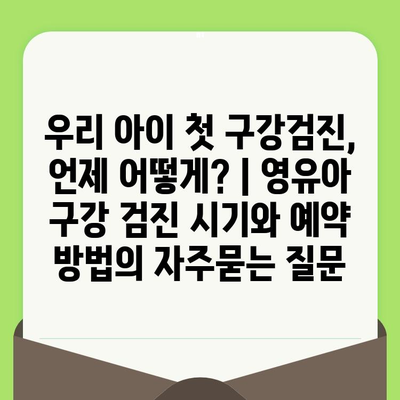 우리 아이 첫 구강검진, 언제 어떻게? | 영유아 구강 검진 시기와 예약 방법의 자주묻는 질문